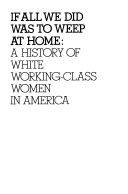 IF ALL WE DID WAS TO WEEP AT HOME:
A HISTORY OF WHITE WORKING-CLASS WOMEN IN AMERICA